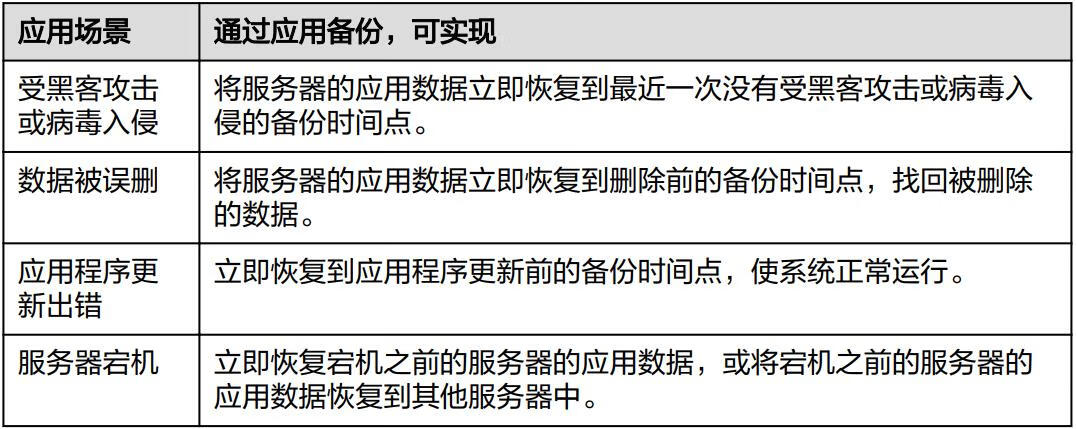 | 应用场景 | 通过应用备份，可实现 |
|---|---|
| 受黑客攻击或病毒入侵 | 将服务器的应用数据立即恢复到最近一次没有受黑客攻击或病毒入侵的备份时间点。 |
| 数据被误删 | 将服务器的应用数据立即恢复到删除前的备份时间点，找回被删除的数据。 |
| 应用程序更新出错 | 立即恢复到应用程序更新前的备份时间点，使系统正常运行。 |
| 服务器宕机 | 立即恢复宕机之前的服务器的应用数据，或将宕机之前的服务器的应用数据恢复到其他服务器中。 |